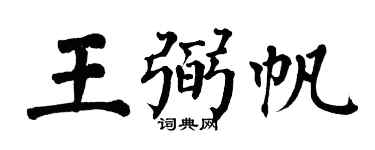 王弼帆
词典网